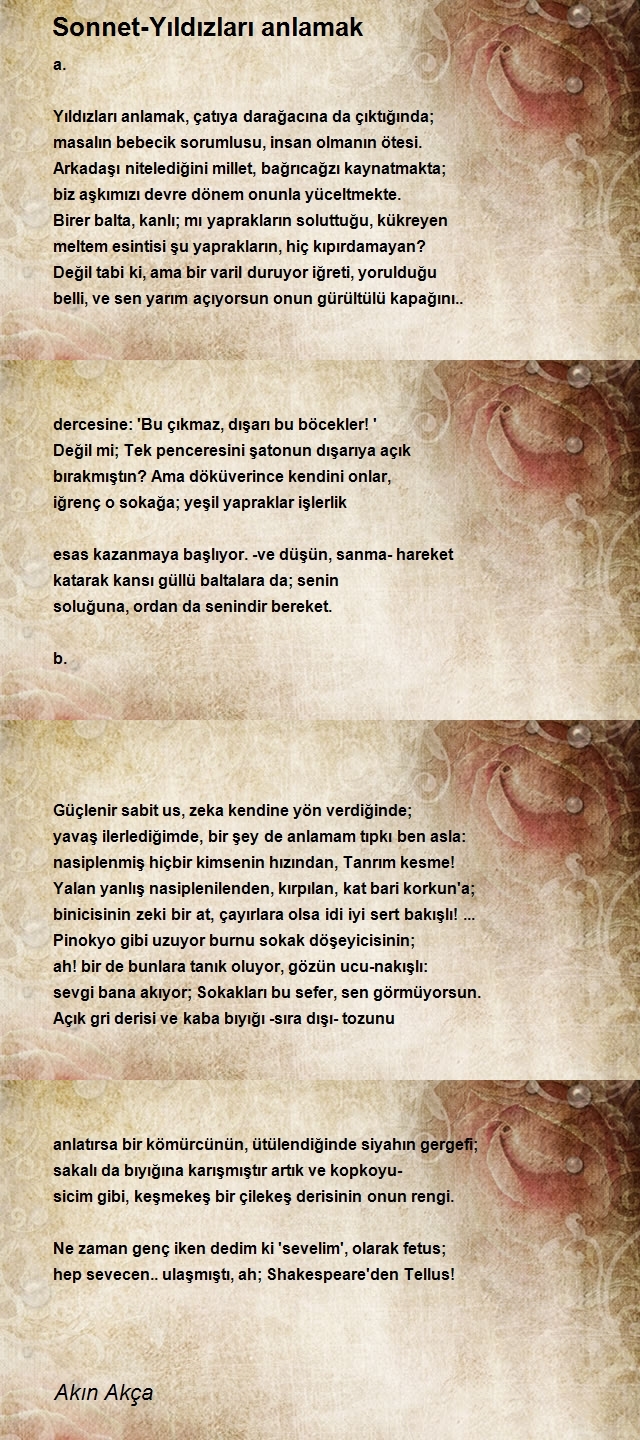 Sonnet-Yıldızları anlamak
a.

Yıldızları anlamak, çatıya darağacına da çıktığında;
masalın bebecik sorumlusu, insan olmanın ötesi.
Arkadaşı nitelediğini millet, bağrıcağzı kaynatmakta;
biz aşkımızı devre dönem onunla yüceltmekte.
Birer balta, kanlı; mı yaprakların soluttuğu, kükreyen
meltem esintisi şu yaprakların, hiç kıpırdamayan?
Değil tabi ki, ama bir varil duruyor iğreti, yorulduğu
belli, ve sen yarım açıyorsun onun gürültülü kapağını..

dercesine: 'Bu çıkmaz, dışarı bu böcekler! '
Değil mi; Tek penceresini şatonun dışarıya açık
bırakmıştın? Ama döküverince kendini onlar,
iğrenç o sokağa; yeşil yapraklar işlerlik

esas kazanmaya başlıyor. -ve düşün, sanma- hareket
katarak kansı güllü baltalara da; senin
soluğuna, ordan da senindir bereket.

b.

Güçlenir sabit us, zeka kendine yön verdiğinde;
yavaş ilerlediğimde, bir şey de anlamam tıpkı ben asla:
nasiplenmiş hiçbir kimsenin hızından, Tanrım kesme!
Yalan yanlış nasiplenilenden, kırpılan, kat bari korkun'a;
binicisinin zeki bir at, çayırlara olsa idi iyi sert bakışlı! ...
Pinokyo gibi uzuyor burnu sokak döşeyicisinin;
ah! bir de bunlara tanık oluyor, gözün ucu-nakışlı:
sevgi bana akıyor; Sokakları bu sefer, sen görmüyorsun.
Açık gri derisi ve kaba bıyığı -sıra dışı- tozunu

anlatırsa bir kömürcünün, ütülendiğinde siyahın gergefi;
sakalı da bıyığına karışmıştır artık ve kopkoyu-
sicim gibi, keşmekeş bir çilekeş derisinin onun rengi.

Ne zaman genç iken dedim ki 'sevelim', olarak fetus;
hep sevecen.. ulaşmıştı, ah; Shakespeare'den Tellus!

Akın Akça